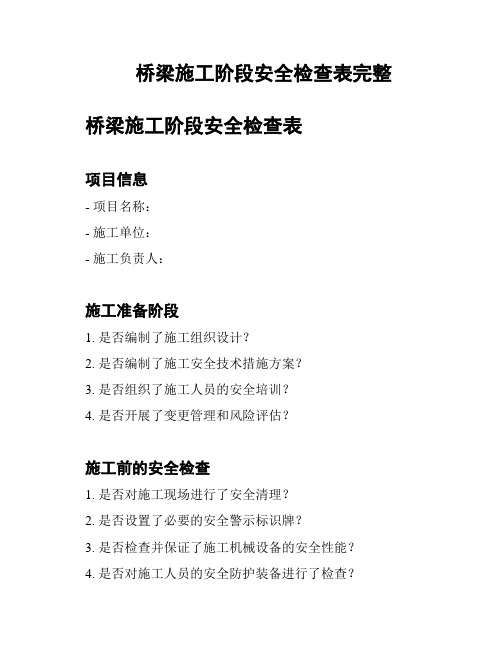 桥梁施工阶段安全检查表完整

桥梁施工阶段安全检查表

项目信息

- 项目名称：

- 施工单位：

- 施工负责人：

施工准备阶段

1. 是否编制了施工组织设计？

2. 是否编制了施工安全技术措施方案？

3. 是否组织了施工人员的安全培训？

4. 是否开展了变更管理和风险评估？

施工前的安全检查

1. 是否对施工现场进行了安全清理？

2. 是否设置了必要的安全警示标识牌？

3. 是否检查并保证了施工机械设备的安全性能？

4. 是否对施工人员的安全防护装备进行了检查？